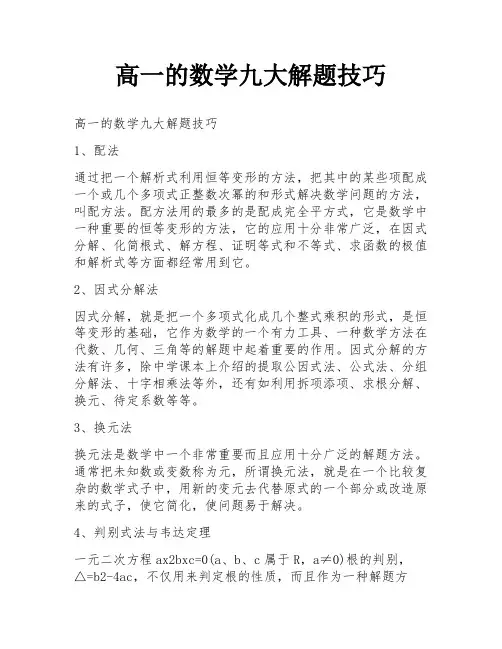 高一的数学九大解题技巧

高一的数学九大解题技巧

1、配法

通过把一个解析式利用恒等变形的方法，把其中的某些项配成一个或几个多项式正整数次幂的和形式解决数学问题的方法，叫配方法。配方法用的最多的是配成完全平方式，它是数学中一种重要的恒等变形的方法，它的应用十分非常广泛，在因式分解、化简根式、解方程、证明等式和不等式、求函数的极值和解析式等方面都经常用到它。

2、因式分解法

因式分解，就是把一个多项式化成几个整式乘积的形式，是恒等变形的基础，它作为数学的一个有力工具、一种数学方法在代数、几何、三角等的解题中起着重要的作用。因式分解的方法有许多，除中学课本上介绍的提取公因式法、公式法、分组分解法、十字相乘法等外，还有如利用拆项添项、求根分解、换元、待定系数等等。

3、换元法

换元法是数学中一个非常重要而且应用十分广泛的解题方法。通常把未知数或变数称为元，所谓换元法，就是在一个比较复杂的数学式子中，用新的变元去代替原式的一个部分或改造原来的式子，使它简化，使问题易于解决。

4、判别式法与韦达定理

一元二次方程 ax2bxc=0(a、b、c 属于 R，a≠0)根的判别，△=b2-4ac，不仅用来判定根的性质，而且作为一种解题方